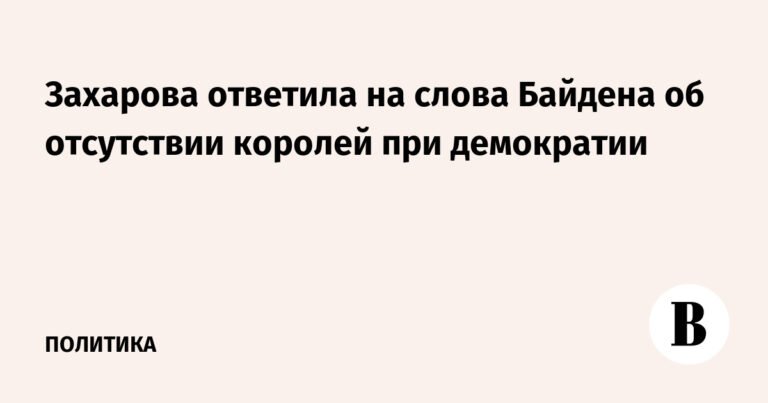 Захарова ответила на слова Байдена об отсутствии королей при демократии

ПОЛИТИКА

В